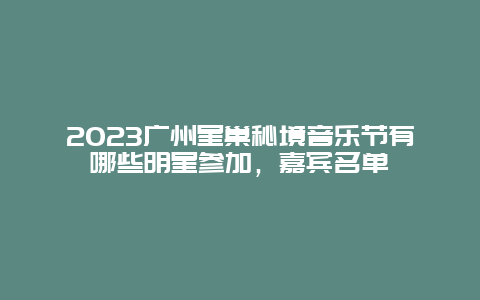 2023广州星巢秘境音乐节有哪些明星参加，嘉宾名单